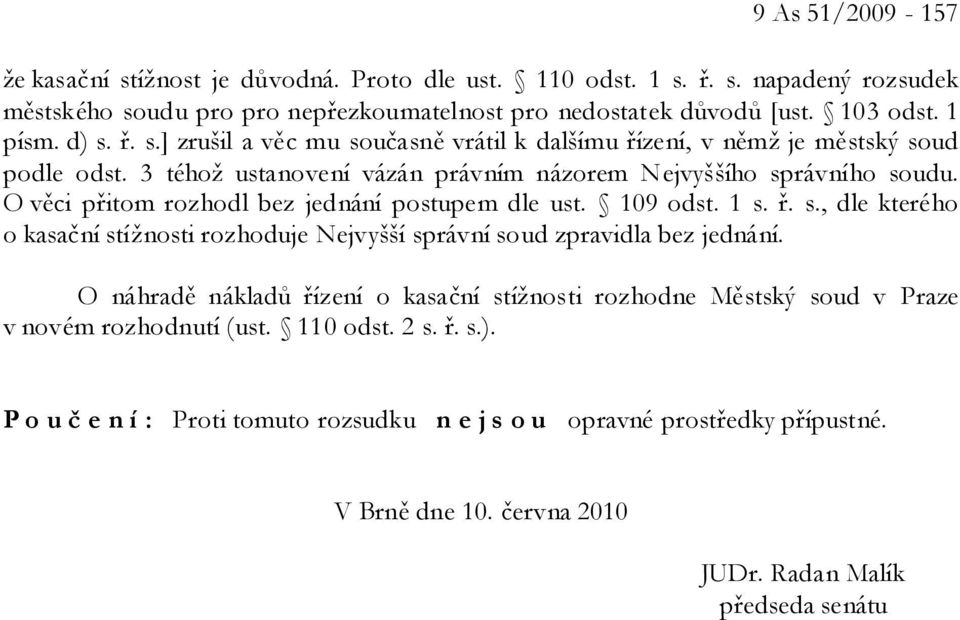 9 As 51/2009 - 157

že kasační stížnost je důvodná. Proto dle ust. § 110 odst. 1 s. ř. s. napadený rozsudek městského soudu pro pro nepřezkoumatelnost pro nedostatek důvodů [ust. § 103 odst. 1 písm. d) s. ř. s.] zrušil a věc mu současně vrátil k dalšímu řízení, v němž je městský soud podle odst. 3 téhož ustanovení vázán právním názorem Nejvyššího správního soudu. O věci přitom rozhodl bez jednání postupem dle ust. § 109 odst. 1 s. ř. s., dle kterého o kasační stížnosti rozhoduje Nejvyšší správní soud zpravidla bez jednání.

O náhradě nákladů řízení o kasační stížnosti rozhodne Městský soud v Praze v novém rozhodnutí (ust. § 110 odst. 2 s. ř. s.).

P o u č e n í : Proti tomuto rozsudku n e j s o u opravné prostředky přípustné.

V Brně dne 10. června 2010

JUDr. Radan Malík
předseda senátu